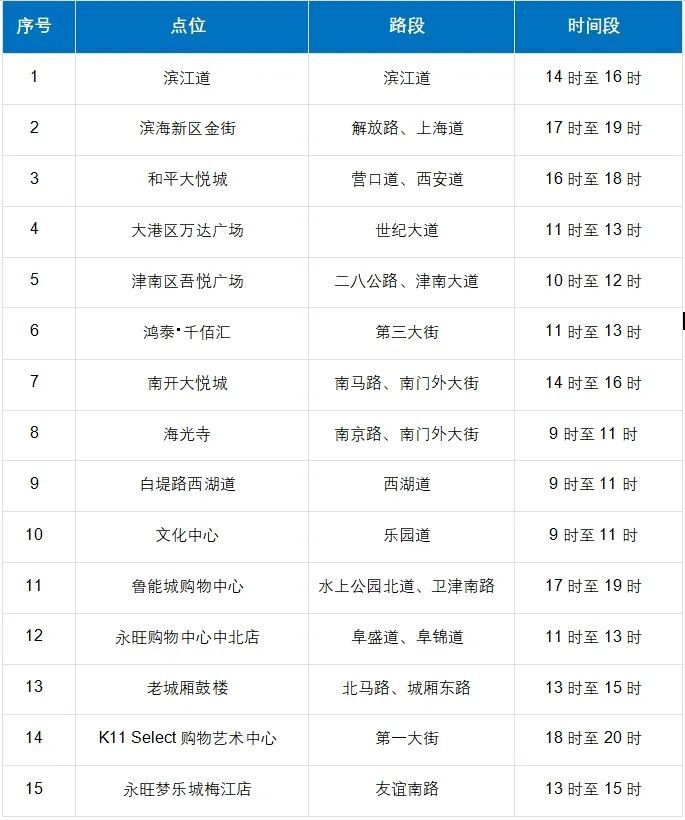 | 序号 | 点位 | 路段 | 时间段 |
|---|---|---|---|
| 1 | 滨江道 | 滨江道 | 14 时至 16 时 |
| 2 | 滨海新区金街 | 解放路、上海道 | 17 时至 19 时 |
| 3 | 和平大悦城 | 营口道、西安道 | 16 时至 18 时 |
| 4 | 大港区万达广场 | 世纪大道 | 11 时至 13 时 |
| 5 | 津南区吾悦广场 | 二八公路、津南大道 | 10 时至 12 时 |
| 6 | 鸿泰•千佰汇 | 第三大街 | 11 时至 13 时 |
| 7 | 南开大悦城 | 南马路、南门外大街 | 14 时至 16 时 |
| 8 | 海光寺 | 南京路、南门外大街 | 9 时至 11 时 |
| 9 | 白堤路西湖道 | 西湖道 | 9 时至 11 时 |
| 10 | 文化中心 | 乐园道 | 9 时至 11 时 |
| 11 | 鲁能城购物中心 | 水上公园北道、卫津南路 | 17 时至 19 时 |
| 12 | 永旺购物中心中北店 | 阜盛道、阜锦道 | 11 时至 13 时 |
| 13 | 老城厢鼓楼 | 北马路、城厢东路 | 13 时至 15 时 |
| 14 | K11 Select 购物艺术中心 | 第一大街 | 18 时至 20 时 |
| 15 | 永旺梦乐城梅江店 | 友谊南路 | 13 时至 15 时 |